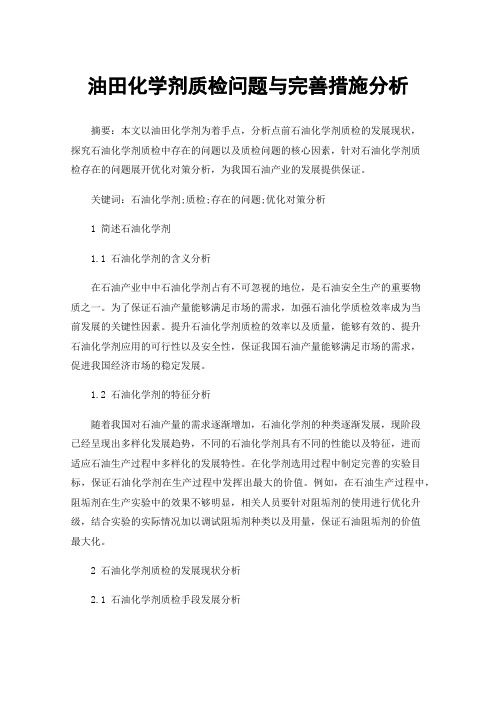 油田化学剂质检问题与完善措施分析

摘要：本文以油田化学剂为着手点，分析点前石油化学剂质检的发展现状，探究石油化学剂质检中存在的问题以及质检问题的核心因素，针对石油化学剂质检存在的问题展开优化对策分析，为我国石油产业的发展提供保证。

关键词：石油化学剂;质检;存在的问题;优化对策分析

1 简述石油化学剂

1.1 石油化学剂的含义分析

在石油产业中中石油化学剂占有不可忽视的地位，是石油安全生产的重要物质之一。为了保证石油产量能够满足市场的需求，加强石油化学质检效率成为当前发展的关键性因素。提升石油化学剂质检的效率以及质量，能够有效的、提升石油化学剂应用的可行性以及安全性，保证我国石油产量能够满足市场的需求，促进我国经济市场的稳定发展。

1.2 石油化学剂的特征分析

随着我国对石油产量的需求逐渐增加，石油化学剂的种类逐渐发展，现阶段已经呈现出多样化发展趋势，不同的石油化学剂具有不同的性能以及特征，进而适应石油生产过程中多样化的发展特性。在化学剂选用过程中制定完善的实验目标，保证石油化学剂在生产过程中发挥出最大的价值。例如，在石油生产过程中，阻垢剂在生产实验中的效果不够明显，相关人员要针对阻垢剂的使用进行优化升级，结合实验的实际情况加以调试阻垢剂种类以及用量，保证石油阻垢剂的价值最大化。

2 石油化学剂质检的发展现状分析

2.1 石油化学剂质检手段发展分析